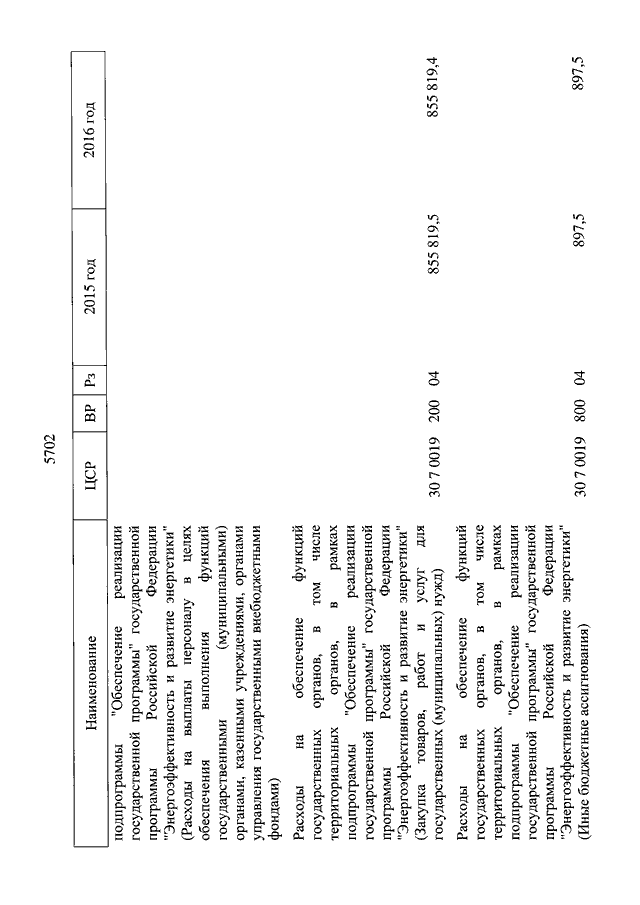 5702

| Наименование | ЦСР | ВР | Рз | 2015 год | 2016 год |
|---|---|---|---|---|---|
| подпрограммы "Обеспечение реализации государственной программы" государственной программы Российской Федерации "Энергоэффективность и развитие энергетики" (Расходы на выплаты персоналу в целях обеспечения выполнения функций государственными (муниципальными) органами, казенными учреждениями, органами управления государственными внебюджетными фондами) | | | | | |
| Расходы на обеспечение функций государственных органов, в том числе территориальных органов, в рамках подпрограммы "Обеспечение реализации государственной программы" государственной программы Российской Федерации "Энергоэффективность и развитие энергетики" (Закупка товаров, работ и услуг для государственных (муниципальных) нужд) | 30 7 0019 | 200 | 04 | 855 819,5 | 855 819,4 |
| Расходы на обеспечение функций государственных органов, в том числе территориальных органов, в рамках подпрограммы "Обеспечение реализации государственной программы" государственной программы Российской Федерации "Энергоэффективность и развитие энергетики" (Иные бюджетные ассигнования) | 30 7 0019 | 800 | 04 | 897,5 | 897,5 |